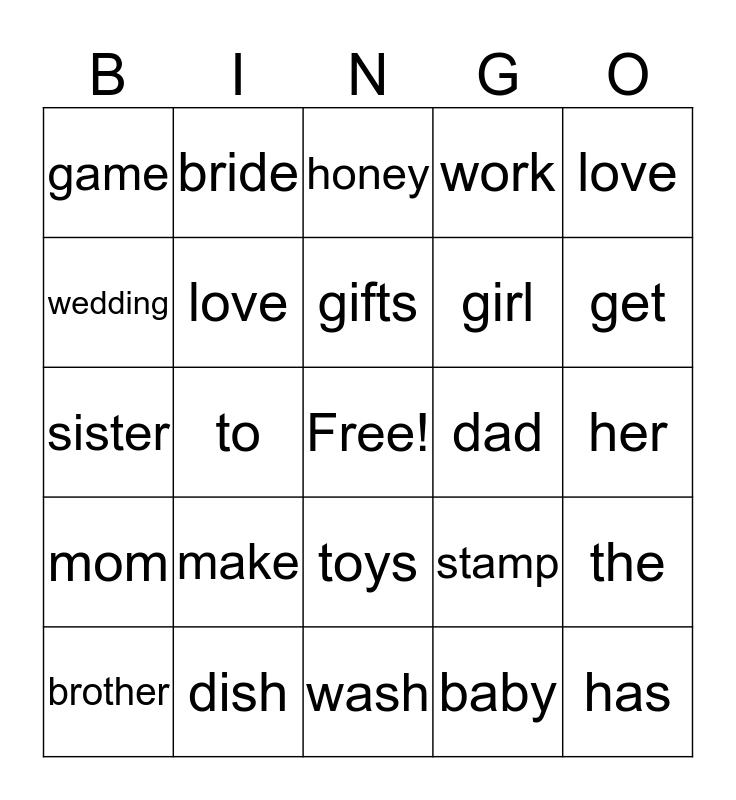 | B | I | N | G | O |
|---|---|---|---|---|
| game | bride | honey | work | love |
| wedding | love | gifts | girl | get |
| sister | to | Free! | dad | her |
| mom | make | toys | stamp | the |
| brother | dish | wash | baby | has |